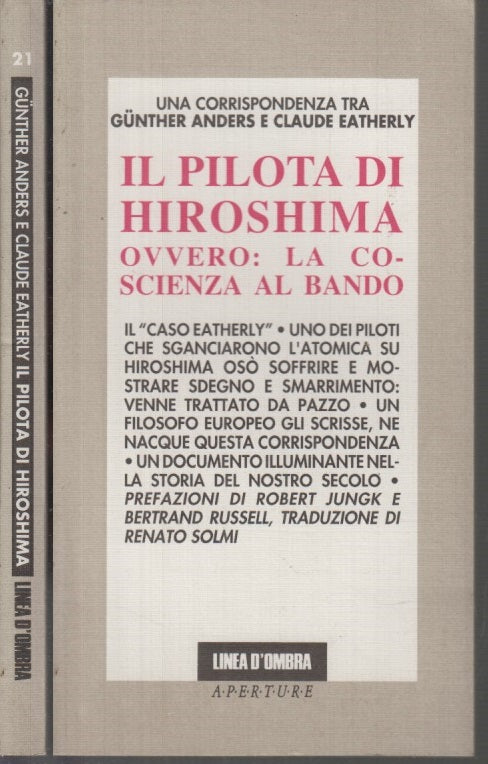 21

GÜNTHER ANDERS E CLAUDE EATHERLY IL PILOTA DI HIROSHIMA

LINEA D'OMBRA

UNA CORRISPONDENZA TRA GÜNTHER ANDERS E CLAUDE EATHERLY

IL PILOTA DI HIROSHIMA

OVVERO: LA COSCIENZA AL BANDO

IL "CASO EATHERLY" • UNO DEI PILOTI CHE SGANCIARONO L'ATOMICA SU HIROSHIMA OSÒ SOFFRIRE E MOSTRARE SDEGNO E SMARRIMENTO: VENNE TRATTATO DA PAZZO • UN FILOSOFO EUROPEO GLI SCRISSE, NE NACQUE QUESTA CORRISPONDENZA • UN DOCUMENTO ILLUMINANTE NELLA STORIA DEL NOSTRO SECOLO • PREFAZIONI DI ROBERT JUNGK E BERTRAND RUSSELL, TRADUZIONE DI RENATO SOLMI

LINEA D'OMBRA

A·P·E·R·T·U·R·E